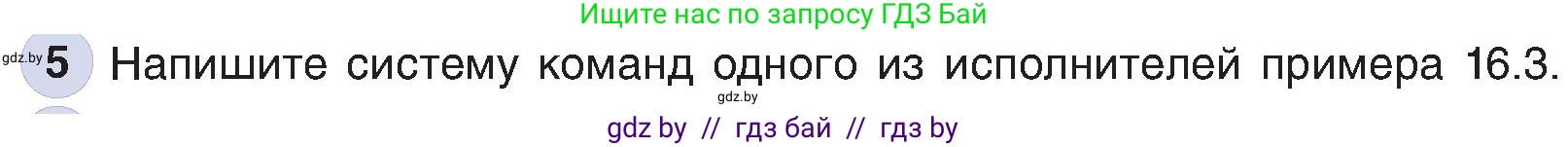 Ищите нас по запросу ГДЗ Бай

gdz.by 5 Напишите систему команд одного из исполнителей примера 16.3.

gdz.by

gdz by // гдз бай // гдз by